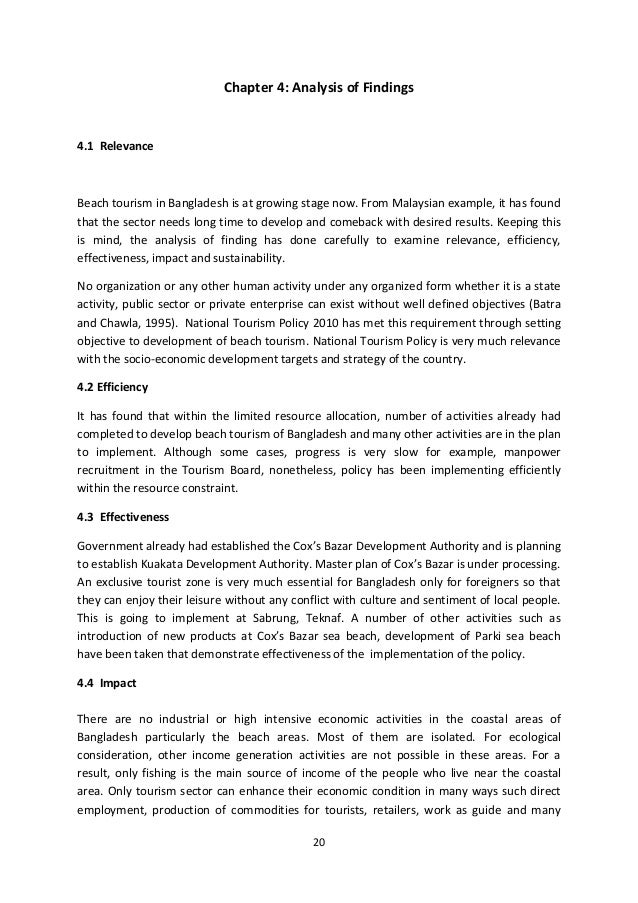 Chapter 4: Analysis of Findings

4.1 Relevance

Beach tourism in Bangladesh is at growing stage now. From Malaysian example, it has found that the sector needs long time to develop and comeback with desired results. Keeping this is mind, the analysis of finding has done carefully to examine relevance, efficiency, effectiveness, impact and sustainability.

No organization or any other human activity under any organized form whether it is a state activity, public sector or private enterprise can exist without well defined objectives (Batra and Chawla, 1995). National Tourism Policy 2010 has met this requirement through setting objective to development of beach tourism. National Tourism Policy is very much relevance with the socio-economic development targets and strategy of the country.

4.2 Efficiency

It has found that within the limited resource allocation, number of activities already had completed to develop beach tourism of Bangladesh and many other activities are in the plan to implement. Although some cases, progress is very slow for example, manpower recruitment in the Tourism Board, nonetheless, policy has been implementing efficiently within the resource constraint.

4.3 Effectiveness

Government already had established the Cox's Bazar Development Authority and is planning to establish Kuakata Development Authority. Master plan of Cox's Bazar is under processing. An exclusive tourist zone is very much essential for Bangladesh only for foreigners so that they can enjoy their leisure without any conflict with culture and sentiment of local people. This is going to implement at Sabrung, Teknaf. A number of other activities such as introduction of new products at Cox's Bazar sea beach, development of Parki sea beach have been taken that demonstrate effectiveness of the implementation of the policy.

4.4 Impact

There are no industrial or high intensive economic activities in the coastal areas of Bangladesh particularly the beach areas. Most of them are isolated. For ecological consideration, other income generation activities are not possible in these areas. For a result, only fishing is the main source of income of the people who live near the coastal area. Only tourism sector can enhance their economic condition in many ways such direct employment, production of commodities for tourists, retailers, work as guide and many

20